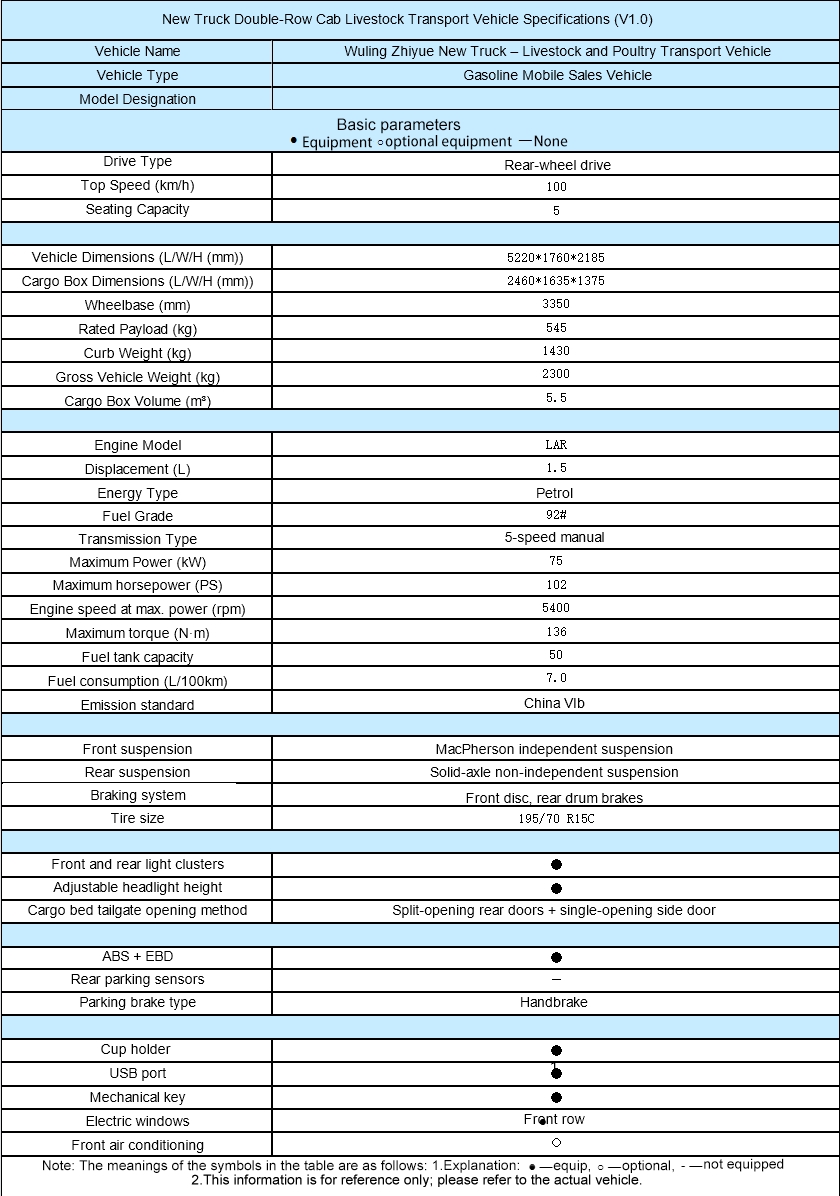 New Truck Double-Row Cab Livestock Transport Vehicle Specifications (V1.0)

| Vehicle Name | Wuling Zhiyue New Truck – Livestock and Poultry Transport Vehicle |
|---|---|
| Vehicle Type | Gasoline Mobile Sales Vehicle |
| Model Designation | |
| Basic parameters ● Equipment ○optional equipment —None | |
| Drive Type | Rear-wheel drive |
| Top Speed (km/h) | 100 |
| Seating Capacity | 5 |
| | |
| Vehicle Dimensions (L/W/H (mm)) | 5220*1760*2185 |
| Cargo Box Dimensions (L/W/H (mm)) | 2460*1635*1375 |
| Wheelbase (mm) | 3350 |
| Rated Payload (kg) | 545 |
| Curb Weight (kg) | 1430 |
| Gross Vehicle Weight (kg) | 2300 |
| Cargo Box Volume (m³) | 5.5 |
| | |
| Engine Model | LAR |
| Displacement (L) | 1.5 |
| Energy Type | Petrol |
| Fuel Grade | 92# |
| Transmission Type | 5-speed manual |
| Maximum Power (kW) | 75 |
| Maximum horsepower (PS) | 102 |
| Engine speed at max. power (rpm) | 5400 |
| Maximum torque (N·m) | 136 |
| Fuel tank capacity | 50 |
| Fuel consumption (L/100km) | 7.0 |
| Emission standard | China VIb |
| | |
| Front suspension | MacPherson independent suspension |
| Rear suspension | Solid-axle non-independent suspension |
| Braking system | Front disc, rear drum brakes |
| Tire size | 195/70 R15C |
| | |
| Front and rear light clusters | ● |
| Adjustable headlight height | ● |
| Cargo bed tailgate opening method | Split-opening rear doors + single-opening side door |
| | |
| ABS + EBD | ● |
| Rear parking sensors | — |
| Parking brake type | Handbrake |
| | |
| Cup holder | ● |
| USB port | ● |
| Mechanical key | ● |
| Electric windows | Front row |
| Front air conditioning | ○ |

Note: The meanings of the symbols in the table are as follows: 1.Explanation: ● —equip, ○ —optional, - —not equipped
2.This information is for reference only; please refer to the actual vehicle.